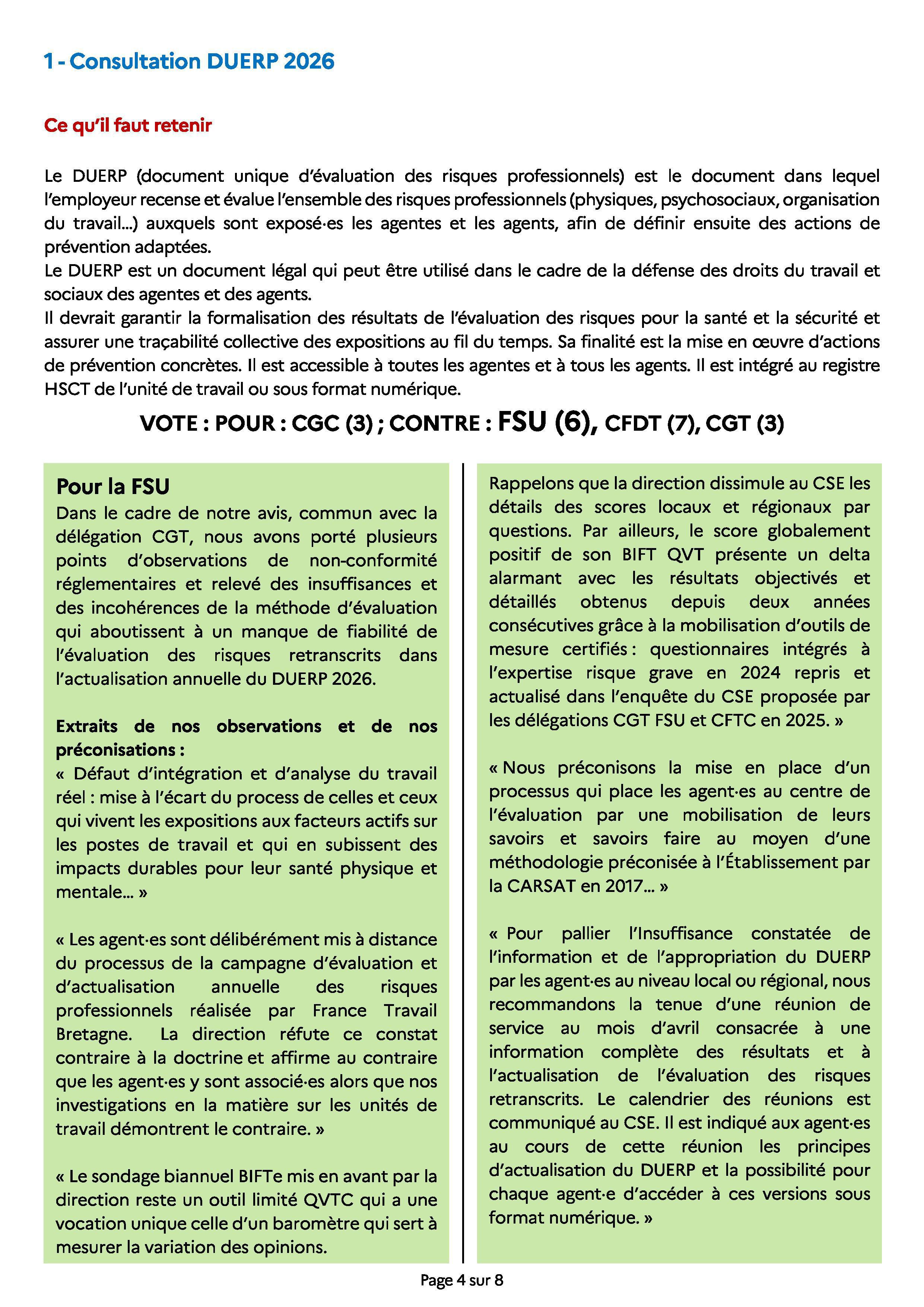 1 - Consultation DUERP 2026

Ce qu'il faut retenir

Le DUERP (document unique d'évaluation des risques professionnels) est le document dans lequel l'employeur recense et évalue l'ensemble des risques professionnels (physiques, psychosociaux, organisation du travail…) auxquels sont exposé·es les agentes et les agents, afin de définir ensuite des actions de prévention adaptées.
Le DUERP est un document légal qui peut être utilisé dans le cadre de la défense des droits du travail et sociaux des agentes et des agents.
Il devrait garantir la formalisation des résultats de l'évaluation des risques pour la santé et la sécurité et assurer une traçabilité collective des expositions au fil du temps. Sa finalité est la mise en œuvre d'actions de prévention concrètes. Il est accessible à toutes les agentes et à tous les agents. Il est intégré au registre HSCT de l'unité de travail ou sous format numérique.

VOTE : POUR : CGC (3) ; CONTRE : FSU (6), CFDT (7), CGT (3)

Pour la FSU
Dans le cadre de notre avis, commun avec la délégation CGT, nous avons porté plusieurs points d'observations de non-conformité réglementaires et relevé des insuffisances et des incohérences de la méthode d'évaluation qui aboutissent à un manque de fiabilité de l'évaluation des risques retranscrits dans l'actualisation annuelle du DUERP 2026.

Extraits de nos observations et de nos préconisations :
« Défaut d'intégration et d'analyse du travail réel : mise à l'écart du process de celles et ceux qui vivent les expositions aux facteurs actifs sur les postes de travail et qui en subissent des impacts durables pour leur santé physique et mentale… »

« Les agent·es sont délibérément mis à distance du processus de la campagne d'évaluation et d'actualisation annuelle des risques professionnels réalisée par France Travail Bretagne. La direction réfute ce constat contraire à la doctrine et affirme au contraire que les agent·es y sont associé·es alors que nos investigations en la matière sur les unités de travail démontrent le contraire. »

« Le sondage biannuel BIFTe mis en avant par la direction reste un outil limité QVTC qui a une vocation unique celle d'un baromètre qui sert à mesurer la variation des opinions.

Rappelons que la direction dissimule au CSE les détails des scores locaux et régionaux par questions. Par ailleurs, le score globalement positif de son BIFT QVT présente un delta alarmant avec les résultats objectivés et détaillés obtenus depuis deux années consécutives grâce à la mobilisation d'outils de mesure certifiés : questionnaires intégrés à l'expertise risque grave en 2024 repris et actualisé dans l'enquête du CSE proposée par les délégations CGT FSU et CFTC en 2025. »

« Nous préconisons la mise en place d'un processus qui place les agent·es au centre de l'évaluation par une mobilisation de leurs savoirs et savoirs faire au moyen d'une méthodologie préconisée à l'Établissement par la CARSAT en 2017… »

« Pour pallier l'Insuffisance constatée de l'information et de l'appropriation du DUERP par les agent·es au niveau local ou régional, nous recommandons la tenue d'une réunion de service au mois d'avril consacrée à une information complète des résultats et à l'actualisation de l'évaluation des risques retranscrits. Le calendrier des réunions est communiqué au CSE. Il est indiqué aux agent·es au cours de cette réunion les principes d'actualisation du DUERP et la possibilité pour chaque agent·e d'accéder à ces versions sous format numérique. »

Page 4 sur 8